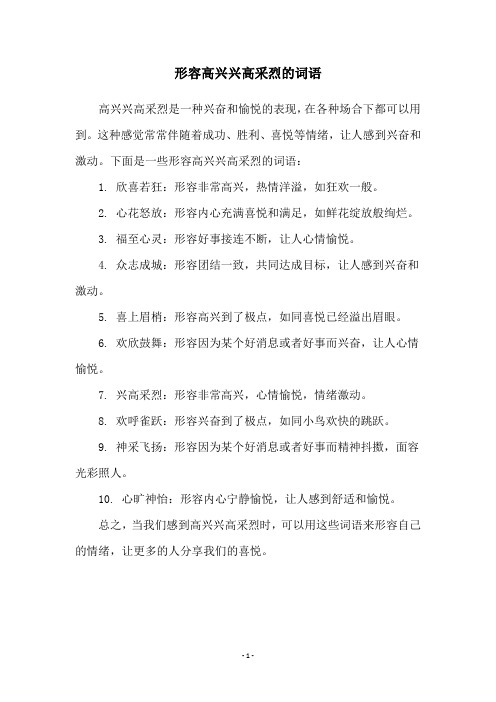 形容高兴兴高采烈的词语

高兴兴高采烈是一种兴奋和愉悦的表现，在各种场合下都可以用到。这种感觉常常伴随着成功、胜利、喜悦等情绪，让人感到兴奋和激动。下面是一些形容高兴兴高采烈的词语：

1. 欣喜若狂：形容非常高兴，热情洋溢，如狂欢一般。

2. 心花怒放：形容内心充满喜悦和满足，如鲜花绽放般绚烂。

3. 福至心灵：形容好事接连不断，让人心情愉悦。

4. 众志成城：形容团结一致，共同达成目标，让人感到兴奋和激动。

5. 喜上眉梢：形容高兴到了极点，如同喜悦已经溢出眉眼。

6. 欢欣鼓舞：形容因为某个好消息或者好事而兴奋，让人心情愉悦。

7. 兴高采烈：形容非常高兴，心情愉悦，情绪激动。

8. 欢呼雀跃：形容兴奋到了极点，如同小鸟欢快的跳跃。

9. 神采飞扬：形容因为某个好消息或者好事而精神抖擞，面容光彩照人。

10. 心旷神怡：形容内心宁静愉悦，让人感到舒适和愉悦。

总之，当我们感到高兴兴高采烈时，可以用这些词语来形容自己的情绪，让更多的人分享我们的喜悦。

- 1 -